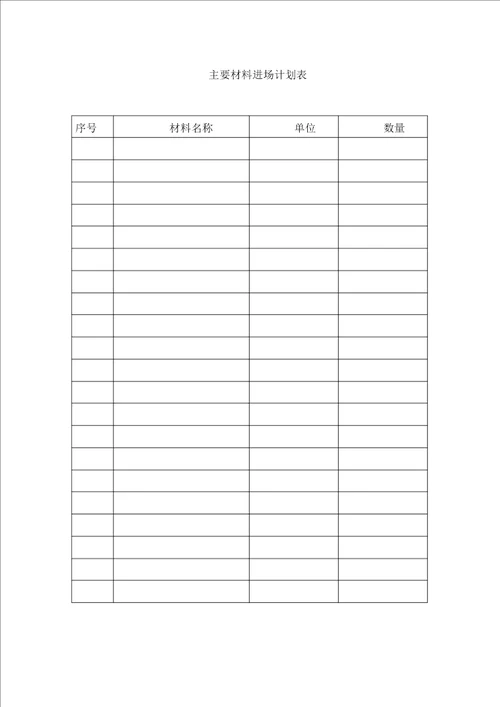 主要材料进场计划表

| 序号 | 材料名称 | 单位 | 数量 |
|---|---|---|---|
| | | | |
| | | | |
| | | | |
| | | | |
| | | | |
| | | | |
| | | | |
| | | | |
| | | | |
| | | | |
| | | | |
| | | | |
| | | | |
| | | | |
| | | | |
| | | | |
| | | | |
| | | | |
| | | | |
| | | | |
| | | | |